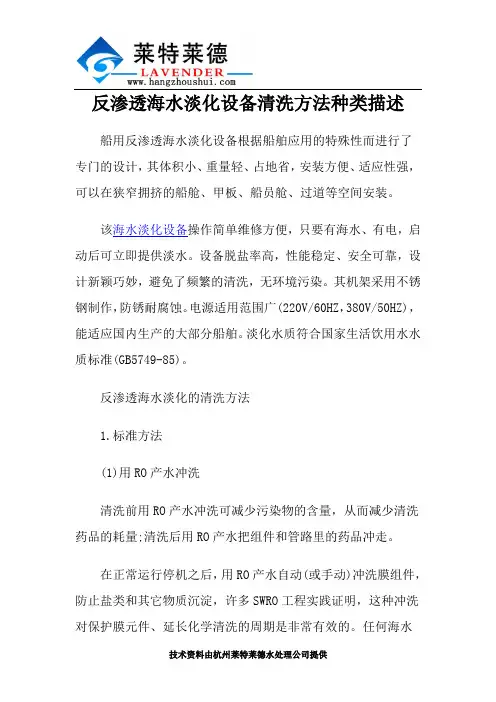 莱特莱德
LAVENDER
www.hangzhoushui.com

反渗透海水淡化设备清洗方法种类描述

船用反渗透海水淡化设备根据船舶应用的特殊性而进行了专门的设计，其体积小、重量轻、占地省，安装方便、适应性强，可以在狭窄拥挤的船舱、甲板、船员舱、过道等空间安装。

该海水淡化设备操作简单维修方便，只要有海水、有电，启动后可立即提供淡水。设备脱盐率高，性能稳定、安全可靠，设计新颖巧妙，避免了频繁的清洗，无环境污染。其机架采用不锈钢制作，防锈耐腐蚀。电源适用范围广(220V/60HZ，380V/50HZ)，能适应国内生产的大部分船舶。淡化水质符合国家生活饮用水水质标准(GB5749-85)。

反渗透海水淡化的清洗方法

1.标准方法

(1)用RO产水冲洗

清洗前用RO产水冲洗可减少污染物的含量，从而减少清洗药品的耗量;清洗后用RO产水把组件和管路里的药品冲走。

在正常运行停机之后，用RO产水自动(或手动)冲洗膜组件，防止盐类和其它物质沉淀，许多SWRO工程实践证明，这种冲洗对保护膜元件、延长化学清洗的周期是非常有效的。任何海水

技术资料由杭州莱特莱德水处理公司提供